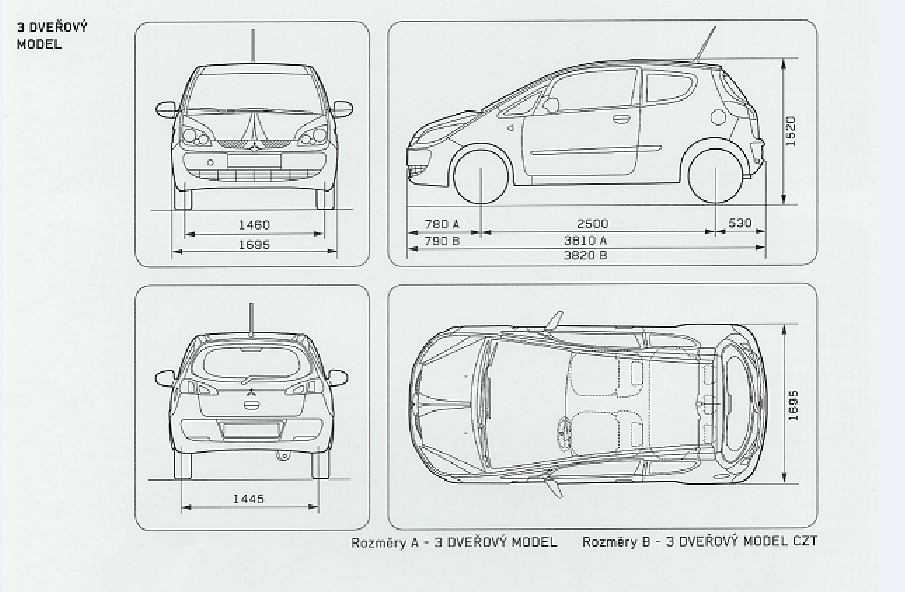 3 DVEŘOVÝ MODEL

1460
1695

1520
780 A
2500
530
790 B
3810 A
3820 B

1445

1695

Rozměry A - 3 DVEŘOVÝ MODEL    Rozměry B - 3 DVEŘOVÝ MODEL CZT